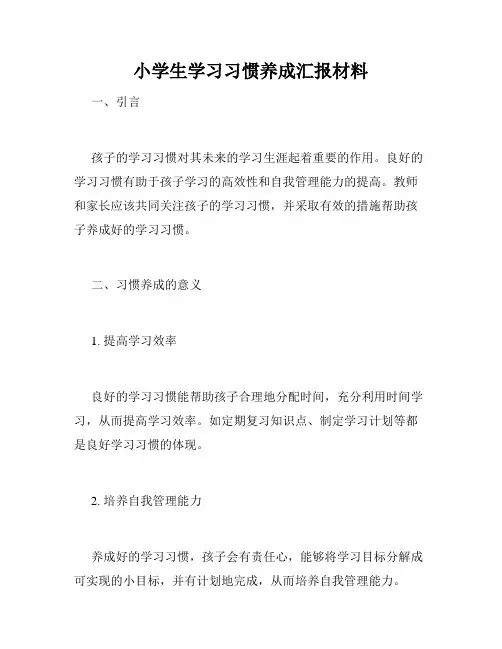 小学生学习习惯养成汇报材料

一、引言

孩子的学习习惯对其未来的学习生涯起着重要的作用。良好的学习习惯有助于孩子学习的高效性和自我管理能力的提高。教师和家长应该共同关注孩子的学习习惯，并采取有效的措施帮助孩子养成好的学习习惯。

二、习惯养成的意义

1. 提高学习效率

良好的学习习惯能帮助孩子合理地分配时间，充分利用时间学习，从而提高学习效率。如定期复习知识点、制定学习计划等都是良好学习习惯的体现。

2. 培养自我管理能力

养成好的学习习惯，孩子会有责任心，能够将学习目标分解成可实现的小目标，并有计划地完成，从而培养自我管理能力。